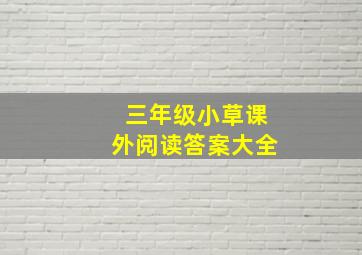 三年级小草课外阅读答案大全